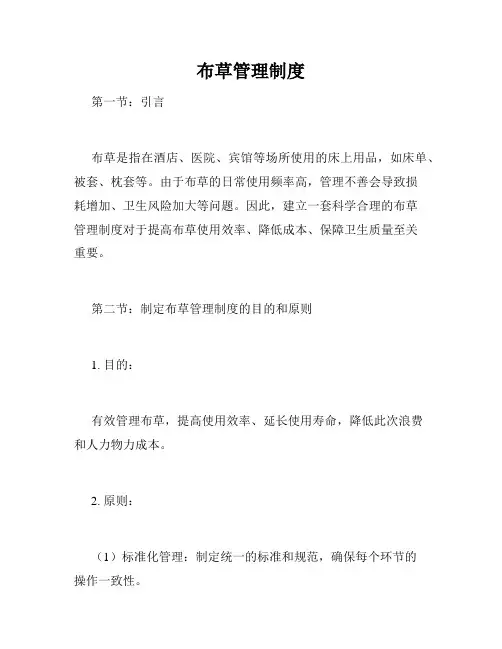 布草管理制度

第一节：引言

布草是指在酒店、医院、宾馆等场所使用的床上用品，如床单、被套、枕套等。由于布草的日常使用频率高，管理不善会导致损耗增加、卫生风险加大等问题。因此，建立一套科学合理的布草管理制度对于提高布草使用效率、降低成本、保障卫生质量至关重要。

第二节：制定布草管理制度的目的和原则

1. 目的：

有效管理布草，提高使用效率、延长使用寿命，降低此次浪费和人力物力成本。

2. 原则：

（1）标准化管理：制定统一的标准和规范，确保每个环节的操作一致性。